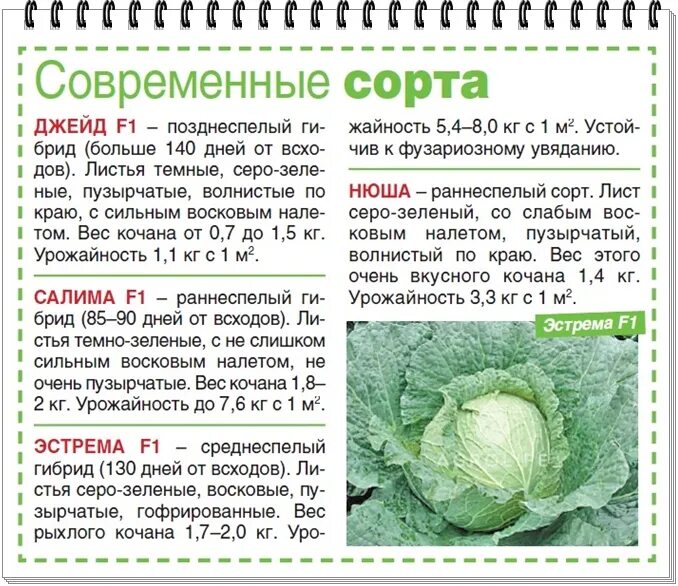 Современные сорта

ДЖЕЙД F1 – позднеспелый гибрид (больше 140 дней от всходов). Листья темные, серо-зеленые, пузырчатые, волнистые по краю, с сильным восковым налетом. Вес кочана от 0,7 до 1,5 кг. Урожайность 1,1 кг с 1 м$^2$.

САЛИМА F1 – раннеспелый гибрид (85–90 дней от всходов). Листья темно-зеленые, с не слишком сильным восковым налетом, не очень пузырчатые. Вес кочана 1,8–2 кг. Урожайность до 7,6 кг с 1 м$^2$.

ЭСТРЕМА F1 – среднеспелый гибрид (130 дней от всходов). Листья серо-зеленые, восковые, пузырчатые, гофрированные. Вес рыхлого кочана 1,7–2,0 кг. Урожайность 5,4–8,0 кг с 1 м$^2$. Устойчив к фузариозному увяданию.

НЮША – раннеспелый сорт. Лист серо-зеленый, со слабым восковым налетом, пузырчатый, волнистый по краю. Вес этого очень вкусного кочана 1,4 кг. Урожайность 3,3 кг с 1 м$^2$.

Эстрема F1